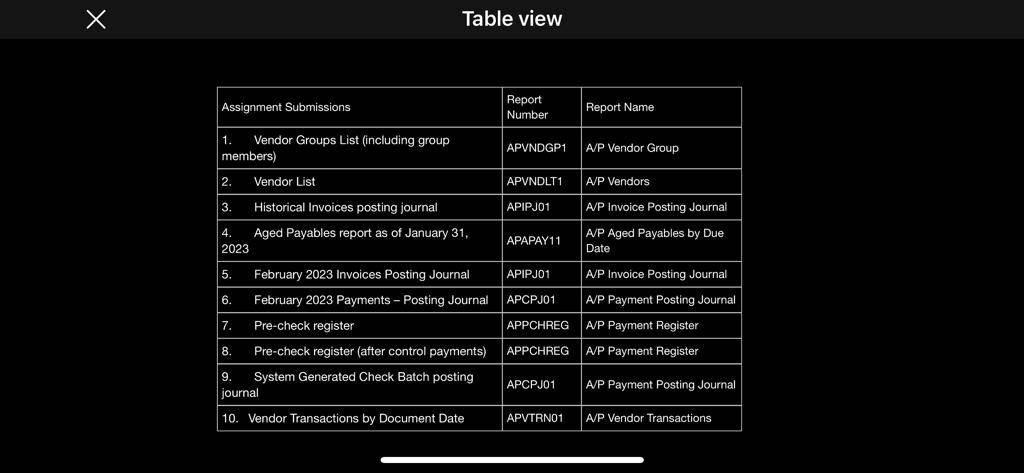 Table view

| Assignment Submissions | Report Number | Report Name |
|---|---|---|
| 1. Vendor Groups List (including group members) | APVNDGP1 | A/P Vendor Group |
| 2. Vendor List | APVNDLT1 | A/P Vendors |
| 3. Historical Invoices posting journal | APIPJ01 | A/P Invoice Posting Journal |
| 4. Aged Payables report as of January 31, 2023 | APAPAY11 | A/P Aged Payables by Due Date |
| 5. February 2023 Invoices Posting Journal | APIPJ01 | A/P Invoice Posting Journal |
| 6. February 2023 Payments – Posting Journal | APCPJ01 | A/P Payment Posting Journal |
| 7. Pre-check register | APPCHREG | A/P Payment Register |
| 8. Pre-check register (after control payments) | APPCHREG | A/P Payment Register |
| 9. System Generated Check Batch posting journal | APCPJ01 | A/P Payment Posting Journal |
| 10. Vendor Transactions by Document Date | APVTRN01 | A/P Vendor Transactions |